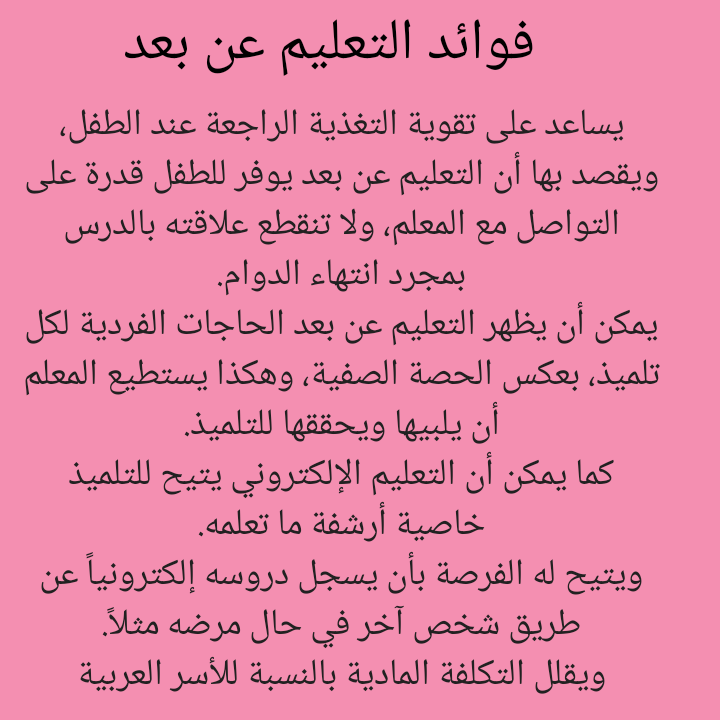 فوائد التعليم عن بعد

يساعد على تقوية التغذية الراجعة عند الطفل، ويقصد بها أن التعليم عن بعد يوفر للطفل قدرة على التواصل مع المعلم، ولا تنقطع علاقته بالدرس بمجرد انتهاء الدوام.
يمكن أن يظهر التعليم عن بعد الحاجات الفردية لكل تلميذ، بعكس الحصة الصفية، وهكذا يستطيع المعلم أن يلبيها ويحققها للتلميذ.
كما يمكن أن التعليم الإلكتروني يتيح للتلميذ خاصية أرشفة ما تعلمه.
ويتيح له الفرصة بأن يسجل دروسه إلكترونياً عن طريق شخص آخر في حال مرضه مثلاً.
ويقلل التكلفة المادية بالنسبة للأسر العربية